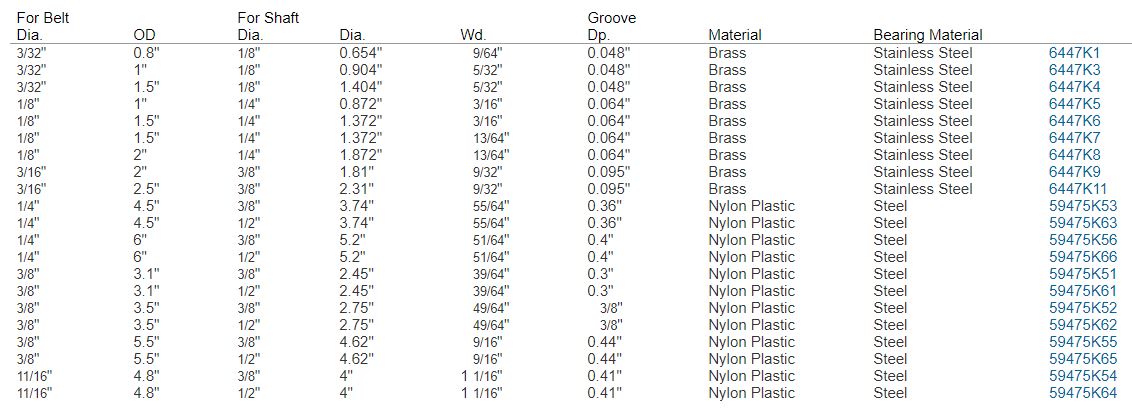 | For Belt Dia. | OD | For Shaft Dia. | Dia. | Wd. | Groove Dp. | Material | Bearing Material | |
|---|---|---|---|---|---|---|---|---|
| 3/32" | 0.8" | 1/8" | 0.654" | 9/64" | 0.048" | Brass | Stainless Steel | 6447K1 |
| 3/32" | 1" | 1/8" | 0.904" | 5/32" | 0.048" | Brass | Stainless Steel | 6447K3 |
| 3/32" | 1.5" | 1/8" | 1.404" | 5/32" | 0.048" | Brass | Stainless Steel | 6447K4 |
| 1/8" | 1" | 1/4" | 0.872" | 3/16" | 0.064" | Brass | Stainless Steel | 6447K5 |
| 1/8" | 1.5" | 1/4" | 1.372" | 3/16" | 0.064" | Brass | Stainless Steel | 6447K6 |
| 1/8" | 1.5" | 1/4" | 1.372" | 13/64" | 0.064" | Brass | Stainless Steel | 6447K7 |
| 1/8" | 2" | 1/4" | 1.872" | 13/64" | 0.064" | Brass | Stainless Steel | 6447K8 |
| 3/16" | 2" | 3/8" | 1.81" | 9/32" | 0.095" | Brass | Stainless Steel | 6447K9 |
| 3/16" | 2.5" | 3/8" | 2.31" | 9/32" | 0.095" | Brass | Stainless Steel | 6447K11 |
| 1/4" | 4.5" | 3/8" | 3.74" | 55/64" | 0.36" | Nylon Plastic | Steel | 59475K53 |
| 1/4" | 4.5" | 1/2" | 3.74" | 55/64" | 0.36" | Nylon Plastic | Steel | 59475K63 |
| 1/4" | 6" | 3/8" | 5.2" | 51/64" | 0.4" | Nylon Plastic | Steel | 59475K56 |
| 1/4" | 6" | 1/2" | 5.2" | 51/64" | 0.4" | Nylon Plastic | Steel | 59475K66 |
| 3/8" | 3.1" | 3/8" | 2.45" | 39/64" | 0.3" | Nylon Plastic | Steel | 59475K51 |
| 3/8" | 3.1" | 1/2" | 2.45" | 39/64" | 0.3" | Nylon Plastic | Steel | 59475K61 |
| 3/8" | 3.5" | 3/8" | 2.75" | 49/64" | 3/8" | Nylon Plastic | Steel | 59475K52 |
| 3/8" | 3.5" | 1/2" | 2.75" | 49/64" | 3/8" | Nylon Plastic | Steel | 59475K62 |
| 3/8" | 5.5" | 3/8" | 4.62" | 9/16" | 0.44" | Nylon Plastic | Steel | 59475K55 |
| 3/8" | 5.5" | 1/2" | 4.62" | 9/16" | 0.44" | Nylon Plastic | Steel | 59475K65 |
| 11/16" | 4.8" | 3/8" | 4" | 1 1/16" | 0.41" | Nylon Plastic | Steel | 59475K54 |
| 11/16" | 4.8" | 1/2" | 4" | 1 1/16" | 0.41" | Nylon Plastic | Steel | 59475K64 |